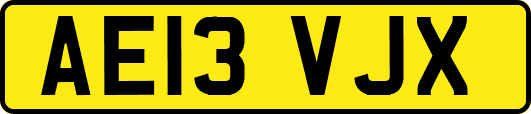 AE13 VJX